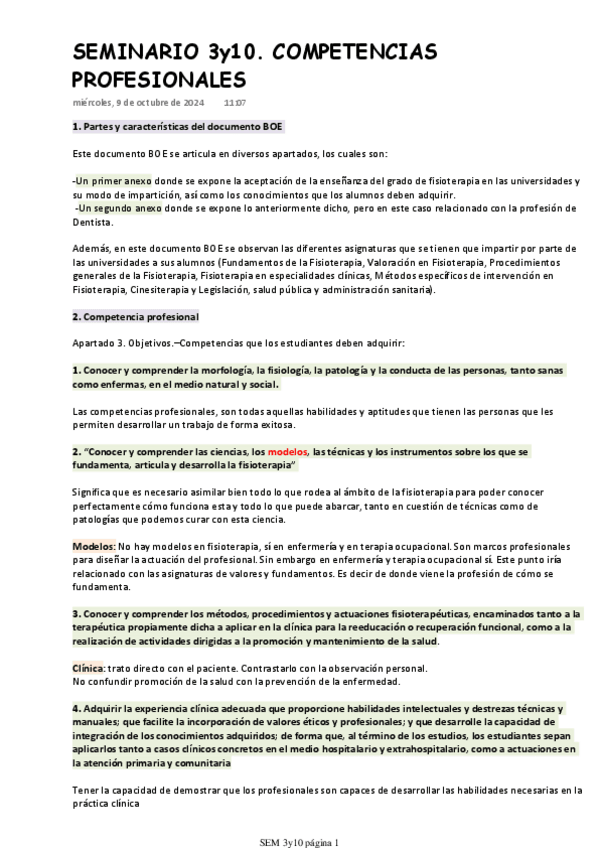 SEMINARIO 3y10. COMPETENCIAS PROFESIONALES

miércoles, 9 de octubre de 2024 11:07

1. Partes y características del documento BOE

Este documento BOE se articula en diversos apartados, los cuales son:

-Un primer anexo donde se expone la aceptación de la enseñanza del grado de fisioterapia en las universidades y su modo de impartición, así como los conocimientos que los alumnos deben adquirir.
-Un segundo anexo donde se expone lo anteriormente dicho, pero en este caso relacionado con la profesión de Dentista.

Además, en este documento BOE se observan las diferentes asignaturas que se tienen que impartir por parte de las universidades a sus alumnos (Fundamentos de la Fisioterapia, Valoración en Fisioterapia, Procedimientos generales de la Fisioterapia, Fisioterapia en especialidades clínicas, Métodos específicos de intervención en Fisioterapia, Cinesiterapia y Legislación, salud pública y administración sanitaria).

2. Competencia profesional

Apartado 3. Objetivos.–Competencias que los estudiantes deben adquirir:

1. Conocer y comprender la morfología, la fisiología, la patología y la conducta de las personas, tanto sanas como enfermas, en el medio natural y social.

Las competencias profesionales, son todas aquellas habilidades y aptitudes que tienen las personas que les permiten desarrollar un trabajo de forma exitosa.

2. "Conocer y comprender las ciencias, los modelos, las técnicas y los instrumentos sobre los que se fundamenta, articula y desarrolla la fisioterapia"

Significa que es necesario asimilar bien todo lo que rodea al ámbito de la fisioterapia para poder conocer perfectamente cómo funciona esta y todo lo que puede abarcar, tanto en cuestión de técnicas como de patologías que podemos curar con esta ciencia.

Modelos: No hay modelos en fisioterapia, sí en enfermería y en terapia ocupacional. Son marcos profesionales para diseñar la actuación del profesional. Sin embargo en enfermería y terapia ocupacional sí. Este punto iría relacionado con las asignaturas de valores y fundamentos. Es decir de donde viene la profesión de cómo se fundamenta.

3. Conocer y comprender los métodos, procedimientos y actuaciones fisioterapéuticas, encaminados tanto a la terapéutica propiamente dicha a aplicar en la clínica para la reeducación o recuperación funcional, como a la realización de actividades dirigidas a la promoción y mantenimiento de la salud.

Clínica: trato directo con el paciente. Contrastarlo con la observación personal.
No confundir promoción de la salud con la prevención de la enfermedad.

4. Adquirir la experiencia clínica adecuada que proporcione habilidades intelectuales y destrezas técnicas y manuales; que facilite la incorporación de valores éticos y profesionales; y que desarrolle la capacidad de integración de los conocimientos adquiridos; de forma que, al término de los estudios, los estudiantes sepan aplicarlos tanto a casos clínicos concretos en el medio hospitalario y extrahospitalario, como a actuaciones en la atención primaria y comunitaria

Tener la capacidad de demostrar que los profesionales son capaces de desarrollar las habilidades necesarias en la práctica clínica

SEM 3y10 página 1